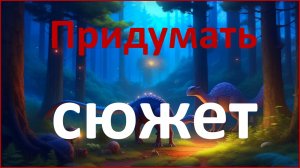 Придумать

сюжет